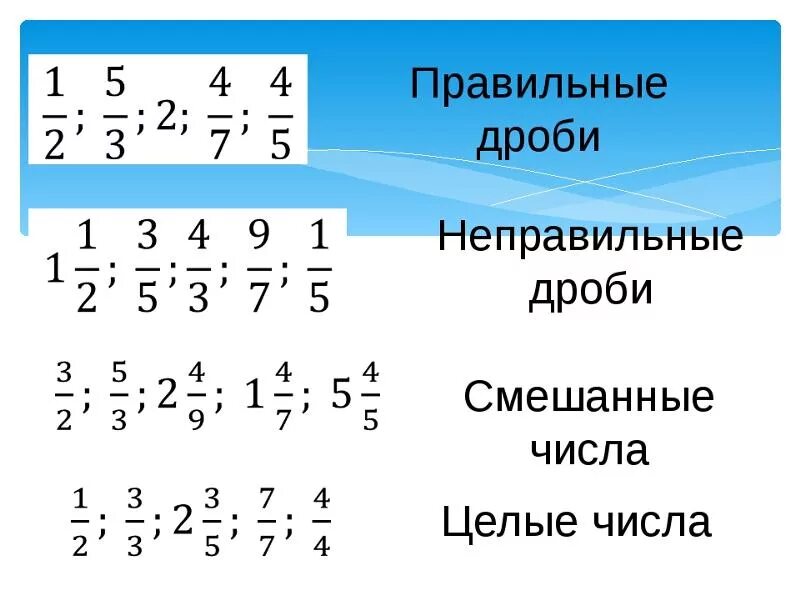 $\frac{1}{2}$; $\frac{5}{3}$; 2; $\frac{4}{7}$; $\frac{4}{5}$

Правильные дроби

$1\frac{1}{2}$; $\frac{3}{5}$; $\frac{4}{3}$; $\frac{9}{7}$; $\frac{1}{5}$

Неправильные дроби

$\frac{3}{2}$; $\frac{5}{3}$; $2\frac{4}{9}$; $1\frac{4}{7}$; $5\frac{4}{5}$

Смешанные числа

$\frac{1}{2}$; $\frac{3}{3}$; $2\frac{3}{5}$; $\frac{7}{7}$; $\frac{4}{4}$

Целые числа